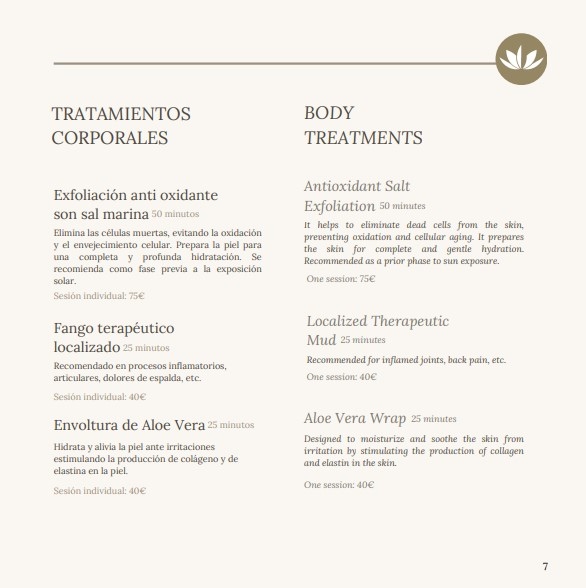 TRATAMIENTOS CORPORALES

Exfoliación anti oxidante son sal marina 50 minutos

Elimina las células muertas, evitando la oxidación y el envejecimiento celular. Prepara la piel para una completa y profunda hidratación. Se recomienda como fase previa a la exposición solar.

Sesión individual: 75€

Fango terapéutico localizado 25 minutos

Recomendado en procesos inflamatorios, articulares, dolores de espalda, etc.

Sesión individual: 40€

Envoltura de Aloe Vera 25 minutos

Hidrata y alivia la piel ante irritaciones estimulando la producción de colágeno y de elastina en la piel.

Sesión individual: 40€

BODY TREATMENTS

Antioxidant Salt Exfoliation 50 minutes

It helps to eliminate dead cells from the skin, preventing oxidation and cellular aging. It prepares the skin for complete and gentle hydration. Recommended as a prior phase to sun exposure.

One session: 75€

Localized Therapeutic Mud 25 minutes

Recommended for inflamed joints, back pain, etc.

One session: 40€

Aloe Vera Wrap 25 minutes

Designed to moisturize and soothe the skin from irritation by stimulating the production of collagen and elastin in the skin.

One session: 40€

7